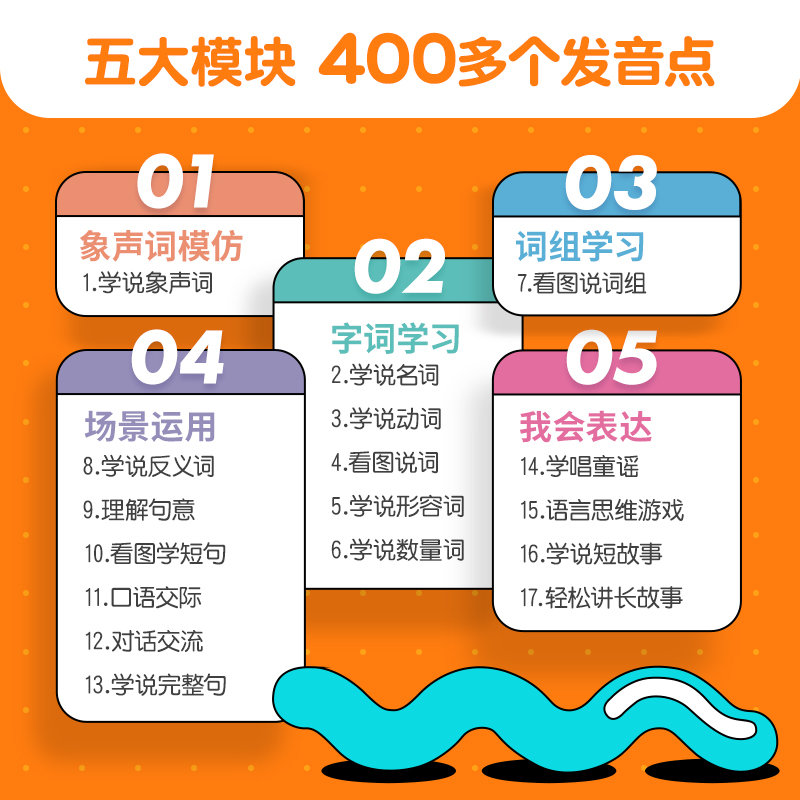 五大模块 400多个发音点

01
象声词模仿
1.学说象声词

02
字词学习
2.学说名词
3.学说动词
4.看图说词
5.学说形容词
6.学说数量词

03
词组学习
7.看图说词组

04
场景运用
8.学说反义词
9.理解句意
10.看图学短句
11.口语交际
12.对话交流
13.学说完整句

05
我会表达
14.学唱童谣
15.语言思维游戏
16.学说短故事
17.轻松讲长故事